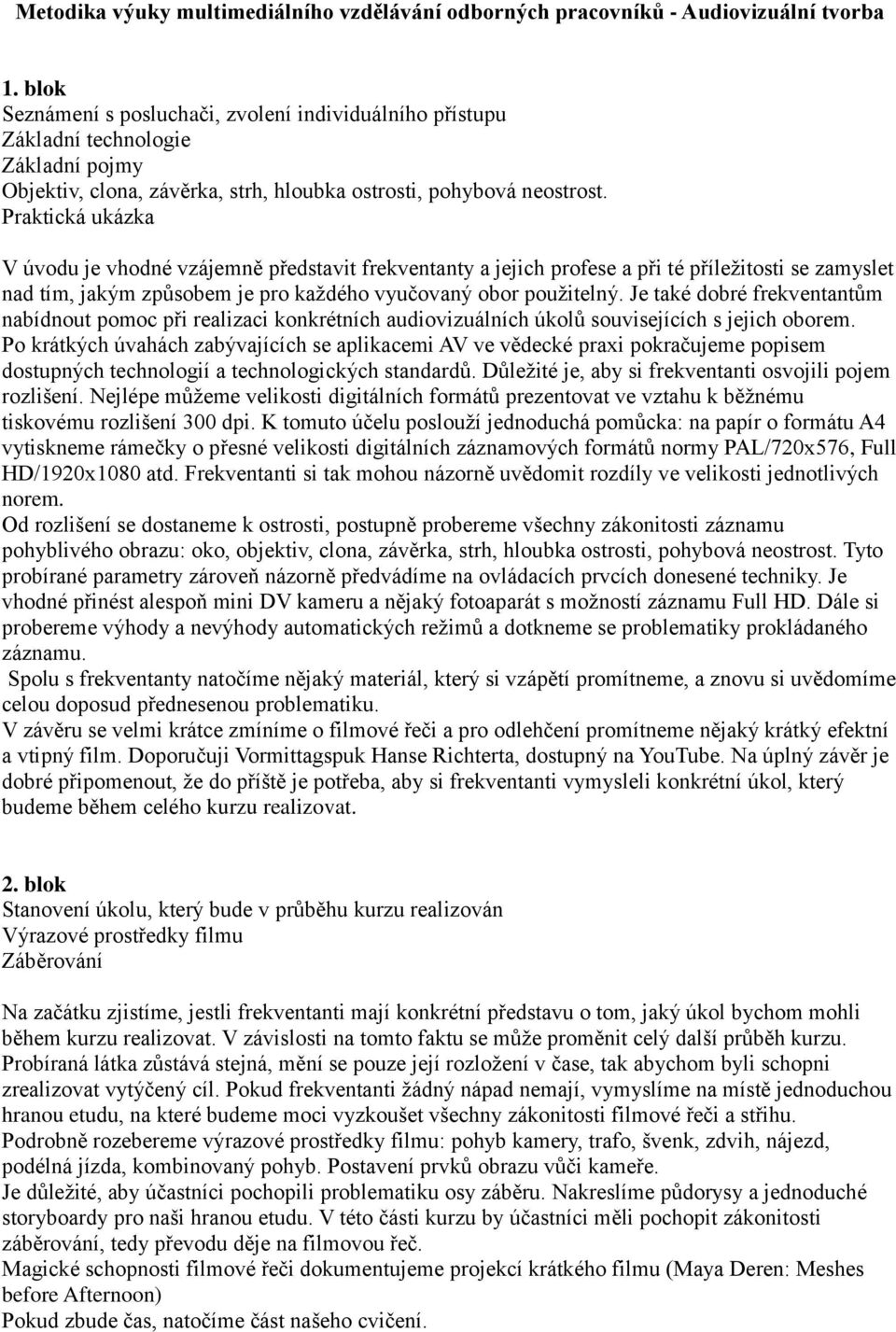 Metodika výuky multimediálního vzdělávání odborných pracovníků - Audiovizuální tvorba

1. blok
Seznámení s posluchači, zvolení individuálního přístupu
Základní technologie
Základní pojmy
Objektiv, clona, závěrka, strh, hloubka ostrosti, pohybová neostrost.
Praktická ukázka

V úvodu je vhodné vzájemně představit frekventanty a jejich profese a při té příležitosti se zamyslet nad tím, jakým způsobem je pro každého vyučovaný obor použitelný. Je také dobré frekventantům nabídnout pomoc při realizaci konkrétních audiovizuálních úkolů souvisejících s jejich oborem.
Po krátkých úvahách zabývajících se aplikacemi AV ve vědecké praxi pokračujeme popisem dostupných technologií a technologických standardů. Důležité je, aby si frekventanti osvojili pojem rozlišení. Nejlépe můžeme velikosti digitálních formátů prezentovat ve vztahu k běžnému tiskovému rozlišení 300 dpi. K tomuto účelu poslouží jednoduchá pomůcka: na papír o formátu A4 vytiskneme rámečky o přesné velikosti digitálních záznamových formátů normy PAL/720x576, Full HD/1920x1080 atd. Frekventanti si tak mohou názorně uvědomit rozdíly ve velikosti jednotlivých norem.
Od rozlišení se dostaneme k ostrosti, postupně probereme všechny zákonitosti záznamu pohyblivého obrazu: oko, objektiv, clona, závěrka, strh, hloubka ostrosti, pohybová neostrost. Tyto probírané parametry zároveň názorně předvádíme na ovládacích prvcích donesené techniky. Je vhodné přinést alespoň mini DV kameru a nějaký fotoaparát s možností záznamu Full HD. Dále si probereme výhody a nevýhody automatických režimů a dotkneme se problematiky prokládaného záznamu.
Spolu s frekventanty natočíme nějaký materiál, který si vzápětí promítneme, a znovu si uvědomíme celou doposud přednesenou problematiku.
V závěru se velmi krátce zmíníme o filmové řeči a pro odlehčení promítneme nějaký krátký efektní a vtipný film. Doporučuji Vormittagspuk Hanse Richterta, dostupný na YouTube. Na úplný závěr je dobré připomenout, že do příště je potřeba, aby si frekventanti vymysleli konkrétní úkol, který budeme během celého kurzu realizovat.

2. blok
Stanovení úkolu, který bude v průběhu kurzu realizován
Výrazové prostředky filmu
Záběrování

Na začátku zjistíme, jestli frekventanti mají konkrétní představu o tom, jaký úkol bychom mohli během kurzu realizovat. V závislosti na tomto faktu se může proměnit celý další průběh kurzu. Probíraná látka zůstává stejná, mění se pouze její rozložení v čase, tak abychom byli schopni zrealizovat vytýčený cíl. Pokud frekventanti žádný nápad nemají, vymyslíme na místě jednoduchou hranou etudu, na které budeme moci vyzkoušet všechny zákonitosti filmové řeči a střihu.
Podrobně rozebereme výrazové prostředky filmu: pohyb kamery, trafo, švenk, zdvih, nájezd, podélná jízda, kombinovaný pohyb. Postavení prvků obrazu vůči kameře.
Je důležité, aby účastníci pochopili problematiku osy záběru. Nakreslíme půdorysy a jednoduché storyboardy pro naši hranou etudu. V této části kurzu by účastníci měli pochopit zákonitosti záběrování, tedy převodu děje na filmovou řeč.
Magické schopnosti filmové řeči dokumentujeme projekcí krátkého filmu (Maya Deren: Meshes before Afternoon)
Pokud zbude čas, natočíme část našeho cvičení.